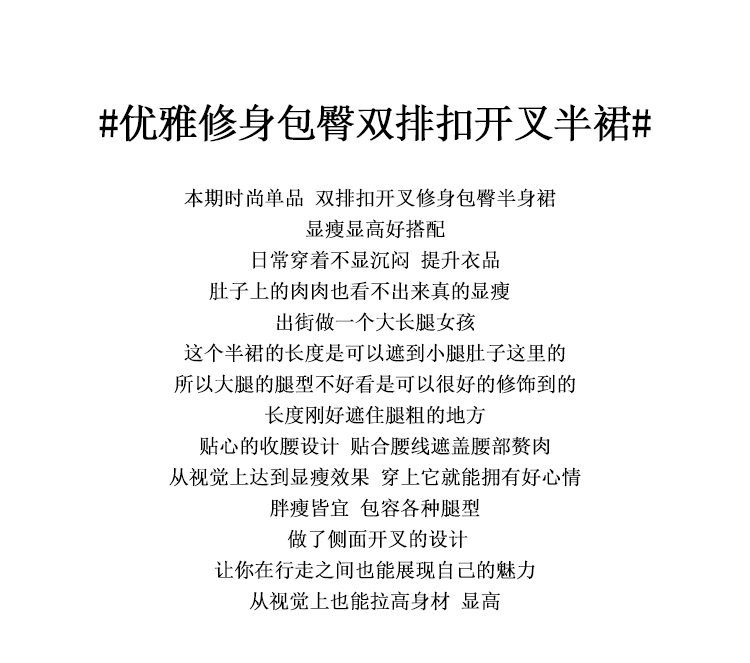 #优雅修身包臀双排扣开叉半裙#

本期时尚单品 双排扣开叉修身包臀半身裙
显瘦显高好搭配
日常穿着不显沉闷 提升衣品
肚子上的肉肉也看不出来真的显瘦
出街做一个大长腿女孩
这个半裙的长度是可以遮到小腿肚子这里的
所以大腿的腿型不好看是可以很好的修饰到的
长度刚好遮住腿粗的地方
贴心的收腰设计 贴合腰线遮盖腰部赘肉
从视觉上达到显瘦效果 穿上它就能拥有好心情
胖瘦皆宜 包容各种腿型
做了侧面开叉的设计
让你在行走之间也能展现自己的魅力
从视觉上也能拉高身材 显高